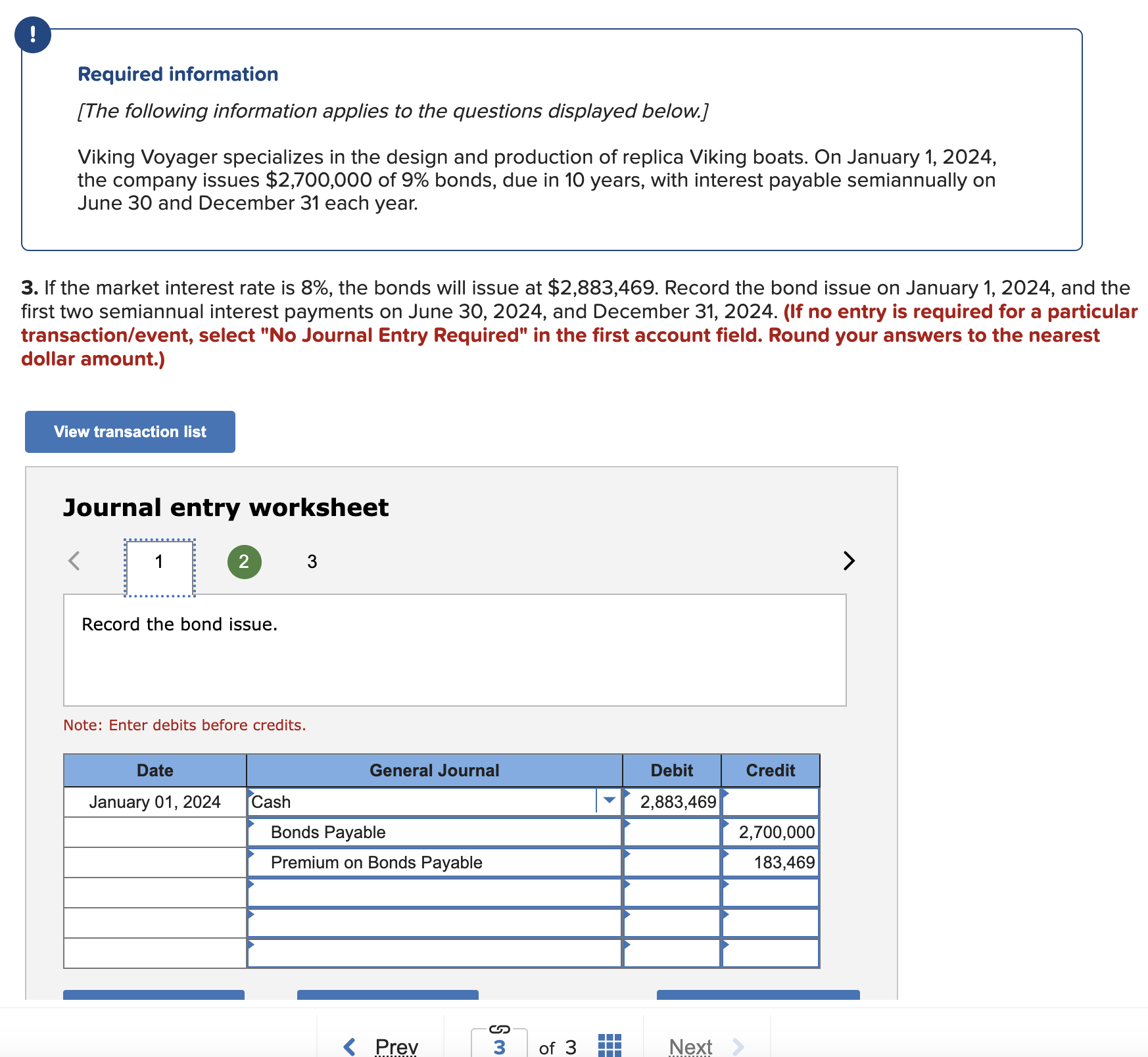 !

Required information

[The following information applies to the questions displayed below.]

Viking Voyager specializes in the design and production of replica Viking boats. On January 1, 2024, the company issues $2,700,000 of 9% bonds, due in 10 years, with interest payable semiannually on June 30 and December 31 each year.

3. If the market interest rate is 8%, the bonds will issue at $2,883,469. Record the bond issue on January 1, 2024, and the first two semiannual interest payments on June 30, 2024, and December 31, 2024. (If no entry is required for a particular transaction/event, select "No Journal Entry Required" in the first account field. Round your answers to the nearest dollar amount.)

View transaction list

Journal entry worksheet

1 2 3

Record the bond issue.

Note: Enter debits before credits.

| Date | General Journal | Debit | Credit |
|---|---|---|---|
| January 01, 2024 | Cash | 2,883,469 | |
| | Bonds Payable | | 2,700,000 |
| | Premium on Bonds Payable | | 183,469 |
| | | | |
| | | | |
| | | | |

Prev 3 of 3 Next